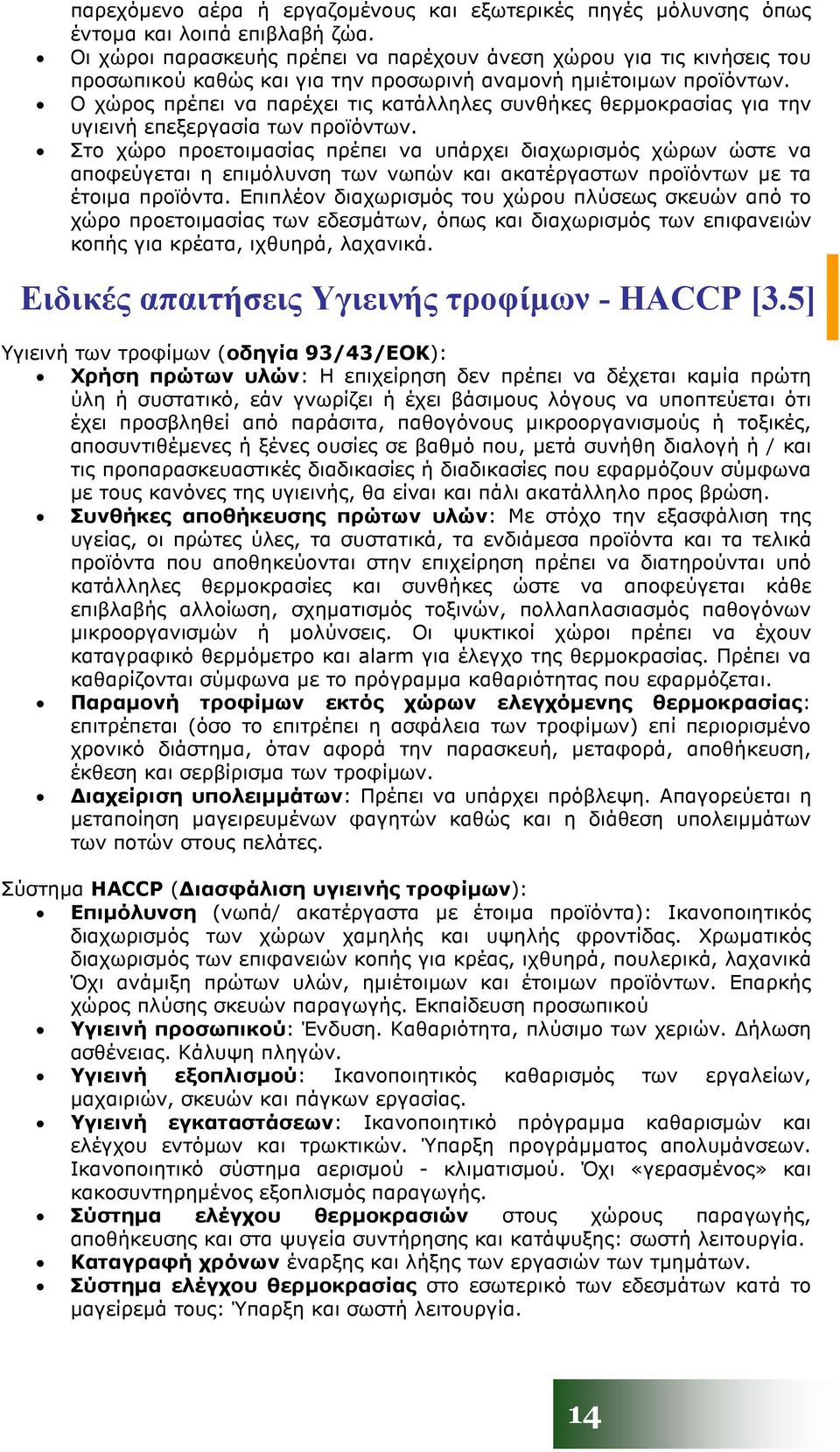 παρεχόμενο αέρα ή εργαζομένους και εξωτερικές πηγές μόλυνσης όπως έντομα και λοιπά επιβλαβή ζώα.
• Οι χώροι παρασκευής πρέπει να παρέχουν άνεση χώρου για τις κινήσεις του προσωπικού καθώς και για την προσωρινή αναμονή ημιέτοιμων προϊόντων.
• Ο χώρος πρέπει να παρέχει τις κατάλληλες συνθήκες θερμοκρασίας για την υγιεινή επεξεργασία των προϊόντων.
• Στο χώρο προετοιμασίας πρέπει να υπάρχει διαχωρισμός χώρων ώστε να αποφεύγεται η επιμόλυνση των νωπών και ακατέργαστων προϊόντων με τα έτοιμα προϊόντα. Επιπλέον διαχωρισμός του χώρου πλύσεως σκευών από το χώρο προετοιμασίας των εδεσμάτων, όπως και διαχωρισμός των επιφανειών κοπής για κρέατα, ιχθυηρά, λαχανικά.

Ειδικές απαιτήσεις Υγιεινής τροφίμων - HACCP [3.5]

Υγιεινή των τροφίμων (οδηγία 93/43/ΕΟΚ):
• Χρήση πρώτων υλών: Η επιχείρηση δεν πρέπει να δέχεται καμία πρώτη ύλη ή συστατικό, εάν γνωρίζει ή έχει βάσιμους λόγους να υποπτεύεται ότι έχει προσβληθεί από παράσιτα, παθογόνους μικροοργανισμούς ή τοξικές, αποσυντιθέμενες ή ξένες ουσίες σε βαθμό που, μετά συνήθη διαλογή ή / και τις προπαρασκευαστικές διαδικασίες ή διαδικασίες που εφαρμόζουν σύμφωνα με τους κανόνες της υγιεινής, θα είναι και πάλι ακατάλληλο προς βρώση.
• Συνθήκες αποθήκευσης πρώτων υλών: Με στόχο την εξασφάλιση της υγείας, οι πρώτες ύλες, τα συστατικά, τα ενδιάμεσα προϊόντα και τα τελικά προϊόντα που αποθηκεύονται στην επιχείρηση πρέπει να διατηρούνται υπό κατάλληλες θερμοκρασίες και συνθήκες ώστε να αποφεύγεται κάθε επιβλαβής αλλοίωση, σχηματισμός τοξινών, πολλαπλασιασμός παθογόνων μικροοργανισμών ή μολύνσεις. Οι ψυκτικοί χώροι πρέπει να έχουν καταγραφικό θερμόμετρο και alarm για έλεγχο της θερμοκρασίας. Πρέπει να καθαρίζονται σύμφωνα με το πρόγραμμα καθαριότητας που εφαρμόζεται.
• Παραμονή τροφίμων εκτός χώρων ελεγχόμενης θερμοκρασίας: επιτρέπεται (όσο το επιτρέπει η ασφάλεια των τροφίμων) επί περιορισμένο χρονικό διάστημα, όταν αφορά την παρασκευή, μεταφορά, αποθήκευση, έκθεση και σερβίρισμα των τροφίμων.
• Διαχείριση υπολειμμάτων: Πρέπει να υπάρχει πρόβλεψη. Απαγορεύεται η μεταποίηση μαγειρευμένων φαγητών καθώς και η διάθεση υπολειμμάτων των ποτών στους πελάτες.

Σύστημα HACCP (Διασφάλιση υγιεινής τροφίμων):
• Επιμόλυνση (νωπά/ ακατέργαστα με έτοιμα προϊόντα): Ικανοποιητικός διαχωρισμός των χώρων χαμηλής και υψηλής φροντίδας. Χρωματικός διαχωρισμός των επιφανειών κοπής για κρέας, ιχθυηρά, πουλερικά, λαχανικά Όχι ανάμιξη πρώτων υλών, ημιέτοιμων και έτοιμων προϊόντων. Επαρκής χώρος πλύσης σκευών παραγωγής. Εκπαίδευση προσωπικού
• Υγιεινή προσωπικού: Ένδυση. Καθαριότητα, πλύσιμο των χεριών. Δήλωση ασθένειας. Κάλυψη πληγών.
• Υγιεινή εξοπλισμού: Ικανοποιητικός καθαρισμός των εργαλείων, μαχαιριών, σκευών και πάγκων εργασίας.
• Υγιεινή εγκαταστάσεων: Ικανοποιητικό πρόγραμμα καθαρισμών και ελέγχου εντόμων και τρωκτικών. Ύπαρξη προγράμματος απολυμάνσεων. Ικανοποιητικό σύστημα αερισμού - κλιματισμού. Όχι «γερασμένος» και κακοσυντηρημένος εξοπλισμός παραγωγής.
• Σύστημα ελέγχου θερμοκρασιών στους χώρους παραγωγής, αποθήκευσης και στα ψυγεία συντήρησης και κατάψυξης: σωστή λειτουργία.
• Καταγραφή χρόνων έναρξης και λήξης των εργασιών των τμημάτων.
• Σύστημα ελέγχου θερμοκρασίας στο εσωτερικό των εδεσμάτων κατά το μαγείρεμά τους: Ύπαρξη και σωστή λειτουργία.

14